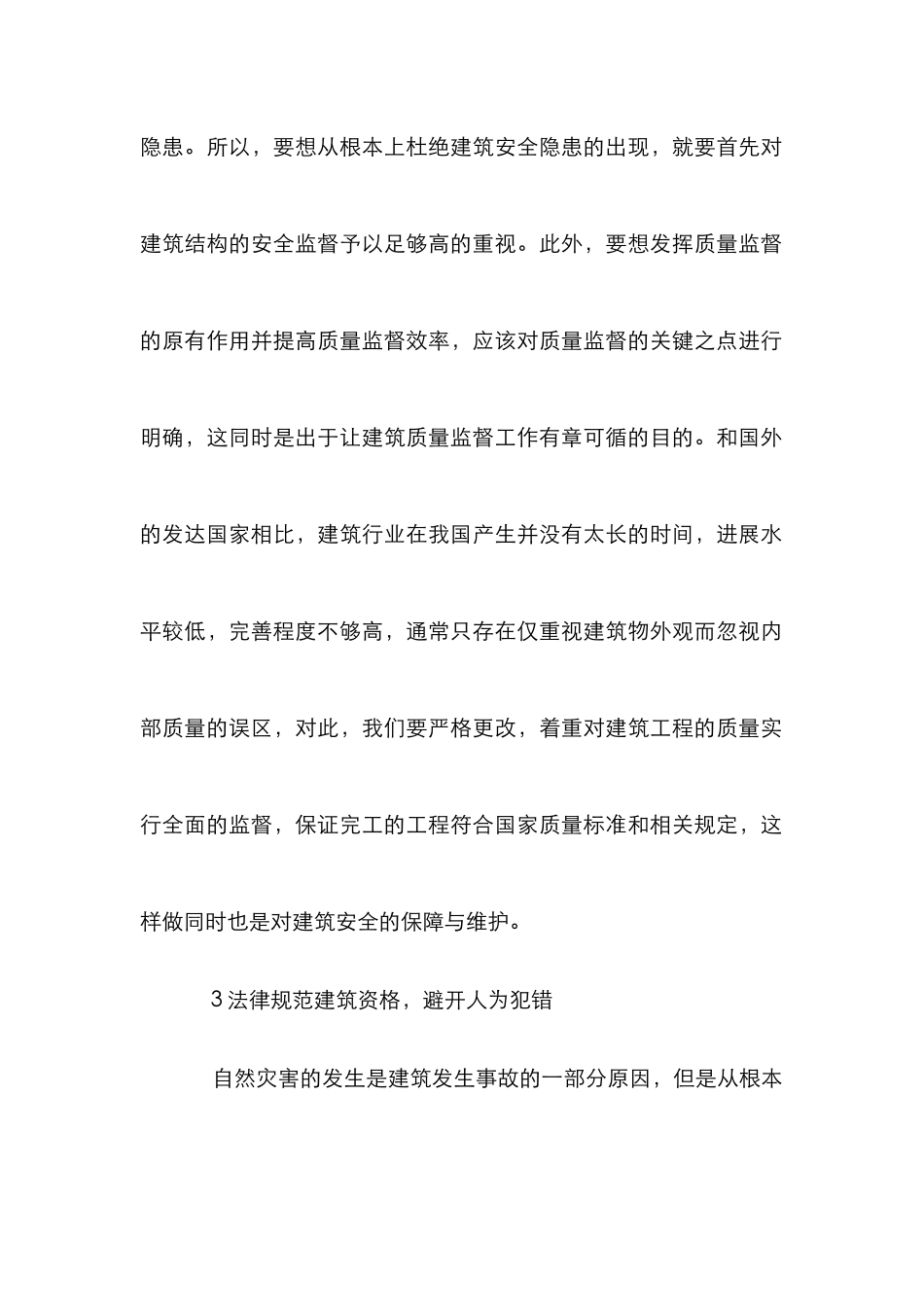 隐患。所以，要想从根本上杜绝建筑安全隐患的出现，就要首先对建筑结构的安全监督予以足够高的重视。此外，要想发挥质量监督的原有作用并提高质量监督效率，应该对质量监督的关键之点进行明确，这同时是出于让建筑质量监督工作有章可循的目的。和国外的发达国家相比，建筑行业在我国产生并没有太长的时间，进展水平较低，完善程度不够高，通常只存在仅重视建筑物外观而忽视内部质量的误区，对此，我们要严格更改，着重对建筑工程的质量实行全面的监督，保证完工的工程符合国家质量标准和相关规定，这样做同时也是对建筑安全的保障与维护。

3 法律规范建筑资格，避开人为犯错

自然灾害的发生是建筑发生事故的一部分原因，但是从根本